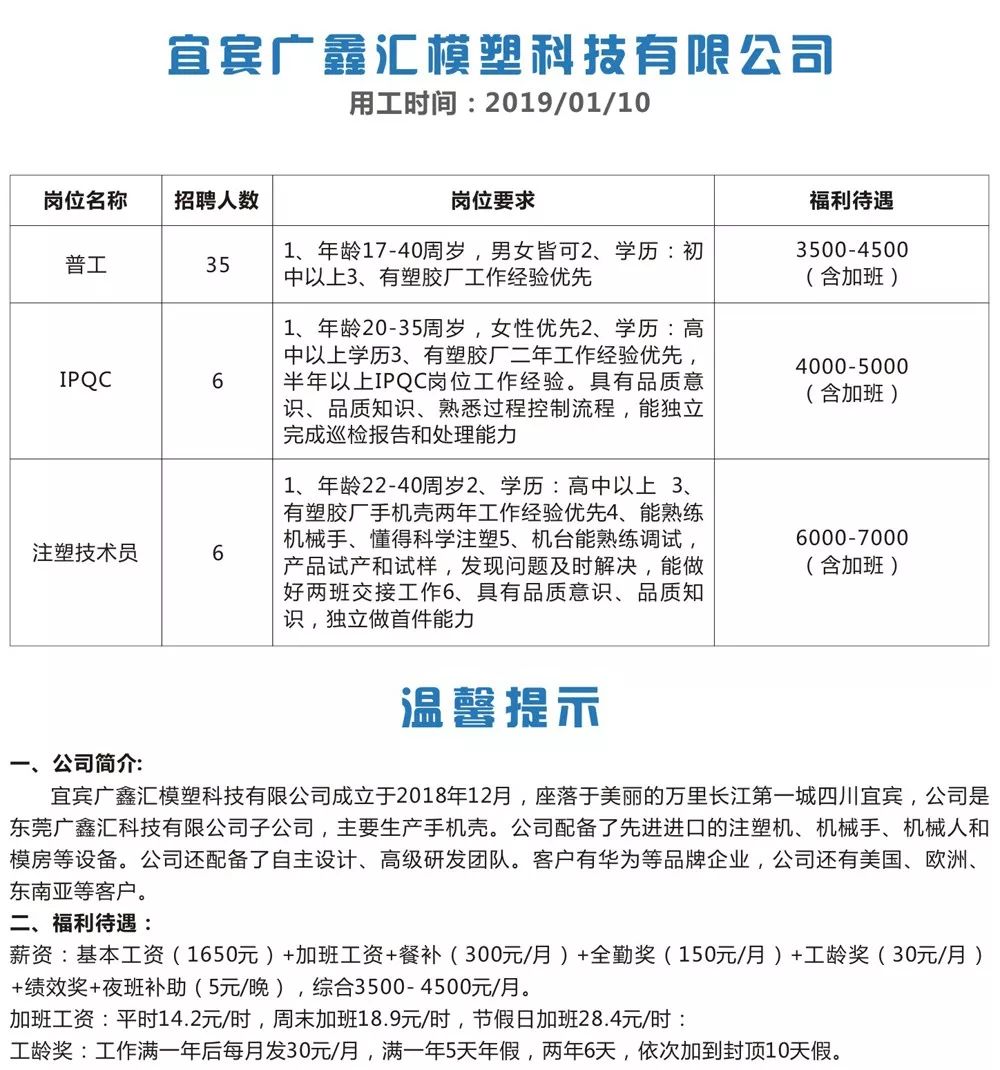 宜宾广鑫汇模塑科技有限公司
用工时间：2019/01/10

| 岗位名称 | 招聘人数 | 岗位要求 | 福利待遇 |
|---|---|---|---|
| 普工 | 35 | 1、年龄17-40周岁，男女皆可2、学历：初中以上3、有塑胶厂工作经验优先 | 3500-4500（含加班） |
| IPQC | 6 | 1、年龄20-35周岁，女性优先2、学历：高中以上学历3、有塑胶厂二年工作经验优先，半年以上IPQC岗位工作经验。具有品质意识、品质知识、熟悉过程控制流程，能独立完成巡检报告和处理能力 | 4000-5000（含加班） |
| 注塑技术员 | 6 | 1、年龄22-40周岁2、学历：高中以上 3、有塑胶厂手机壳两年工作经验优先4、能熟练机械手、懂得科学注塑5、机台能熟练调试，产品试产和试样，发现问题及时解决，能做好两班交接工作6、具有品质意识、品质知识，独立做首件能力 | 6000-7000（含加班） |

温馨提示

一、公司简介:
宜宾广鑫汇模塑科技有限公司成立于2018年12月，座落于美丽的万里长江第一城四川宜宾，公司是东莞广鑫汇科技有限公司子公司，主要生产手机壳。公司配备了先进进口的注塑机、机械手、机械人和模房等设备。公司还配备了自主设计、高级研发团队。客户有华为等品牌企业，公司还有美国、欧洲、东南亚等客户。
二、福利待遇：
薪资：基本工资（1650元）+加班工资+餐补（300元/月）+全勤奖（150元/月）+工龄奖（30元/月）+绩效奖+夜班补助（5元/晚），综合3500- 4500元/月。
加班工资：平时14.2元/时，周末加班18.9元/时，节假日加班28.4元/时：
工龄奖：工作满一年后每月发30元/月，满一年5天年假，两年6天，依次加到封顶10天假。